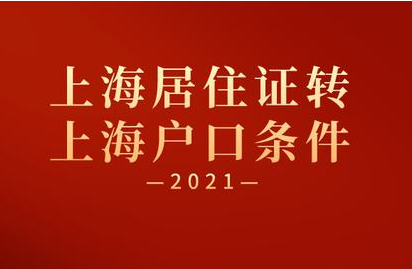 上海居住证转
上海户口条件
—2021—